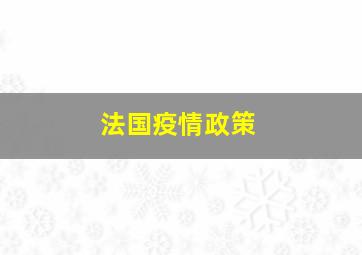 法国疫情政策